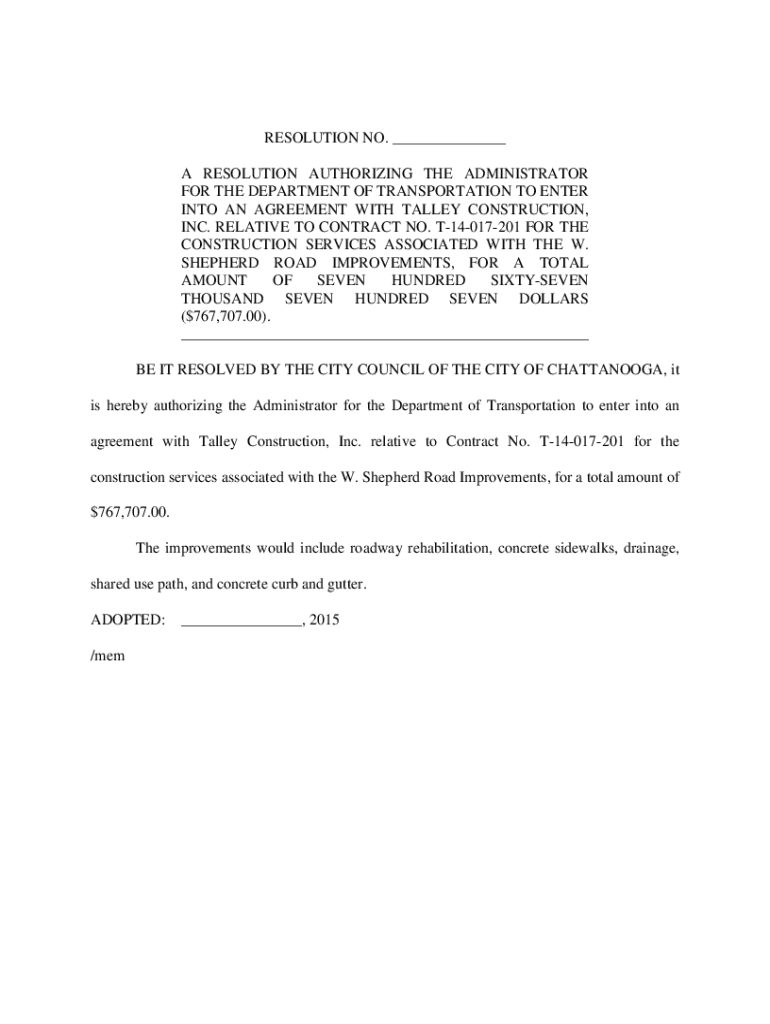 RESOLUTION NO. _______________

A RESOLUTION AUTHORIZING THE ADMINISTRATOR FOR THE DEPARTMENT OF TRANSPORTATION TO ENTER INTO AN AGREEMENT WITH TALLEY CONSTRUCTION, INC. RELATIVE TO CONTRACT NO. T-14-017-201 FOR THE CONSTRUCTION SERVICES ASSOCIATED WITH THE W. SHEPHERD ROAD IMPROVEMENTS, FOR A TOTAL AMOUNT OF SEVEN HUNDRED SIXTY-SEVEN THOUSAND SEVEN HUNDRED SEVEN DOLLARS ($767,707.00).

BE IT RESOLVED BY THE CITY COUNCIL OF THE CITY OF CHATTANOOGA, it is hereby authorizing the Administrator for the Department of Transportation to enter into an agreement with Talley Construction, Inc. relative to Contract No. T-14-017-201 for the construction services associated with the W. Shepherd Road Improvements, for a total amount of $767,707.00.

The improvements would include roadway rehabilitation, concrete sidewalks, drainage, shared use path, and concrete curb and gutter.

ADOPTED: ________________, 2015

/mem